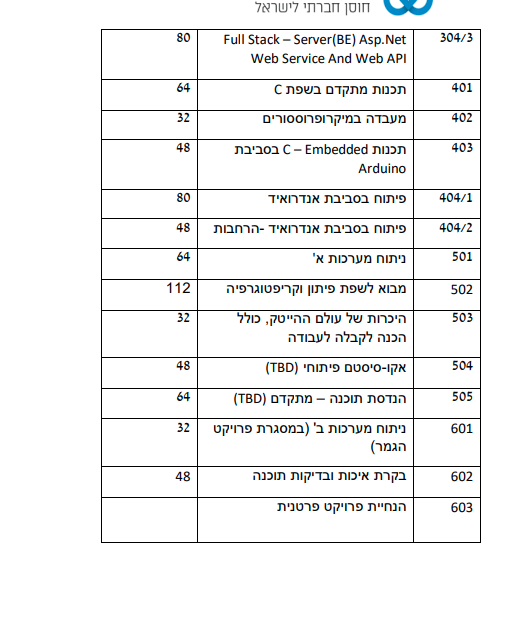 חוסן חברתי לישראל

| 304/3 | Full Stack – Server(BE) Asp.Net Web Service And Web API | 80 |
|---|---|---|
| 401 | תכנות מתקדם בשפת C | 64 |
| 402 | מעבדה במיקרופרוססורים | 32 |
| 403 | תכנות C – Embedded בסביבת Arduino | 48 |
| 404/1 | פיתוח בסביבת אנדרואיד | 80 |
| 404/2 | פיתוח בסביבת אנדרואיד -הרחבות | 48 |
| 501 | ניתוח מערכות א' | 64 |
| 502 | מבוא לשפת פיתון וקריפטוגרפיה | 112 |
| 503 | היכרות של עולם ההייטק, כולל הכנה לקבלה לעבודה | 32 |
| 504 | אקו-סיסטם פיתוחי (TBD) | 48 |
| 505 | הנדסת תוכנה – מתקדם (TBD) | 64 |
| 601 | ניתוח מערכות ב' (במסגרת פרויקט הגמר) | 32 |
| 602 | בקרת איכות ובדיקות תוכנה | 48 |
| 603 | הנחיית פרויקט פרטנית | |